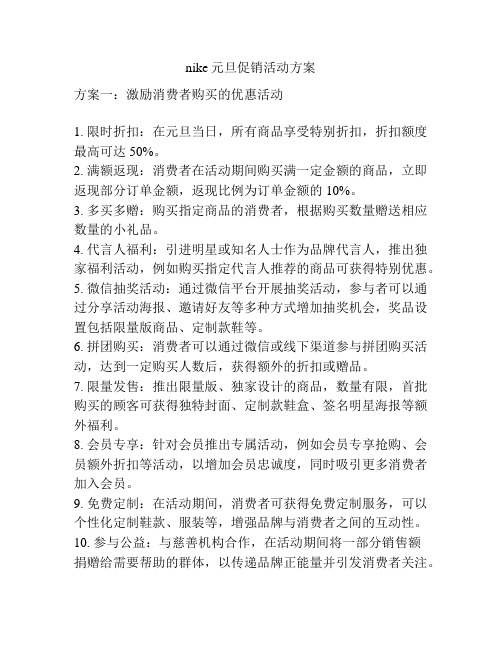 nike 元旦促销活动方案

方案一：激励消费者购买的优惠活动

1. 限时折扣：在元旦当日，所有商品享受特别折扣，折扣额度最高可达 50%。
2. 满额返现：消费者在活动期间购买满一定金额的商品，立即返现部分订单金额，返现比例为订单金额的 10%。
3. 多买多赠：购买指定商品的消费者，根据购买数量赠送相应数量的小礼品。
4. 代言人福利：引进明星或知名人士作为品牌代言人，推出独家福利活动，例如购买指定代言人推荐的商品可获得特别优惠。
5. 微信抽奖活动：通过微信平台开展抽奖活动，参与者可以通过分享活动海报、邀请好友等多种方式增加抽奖机会，奖品设置包括限量版商品、定制款鞋等。
6. 拼团购买：消费者可以通过微信或线下渠道参与拼团购买活动，达到一定购买人数后，获得额外的折扣或赠品。
7. 限量发售：推出限量版、独家设计的商品，数量有限，首批购买的顾客可获得独特封面、定制款鞋盒、签名明星海报等额外福利。
8. 会员专享：针对会员推出专属活动，例如会员专享抢购、会员额外折扣等活动，以增加会员忠诚度，同时吸引更多消费者加入会员。
9. 免费定制：在活动期间，消费者可获得免费定制服务，可以个性化定制鞋款、服装等，增强品牌与消费者之间的互动性。
10. 参与公益：与慈善机构合作，在活动期间将一部分销售额捐赠给需要帮助的群体，以传递品牌正能量并引发消费者关注。